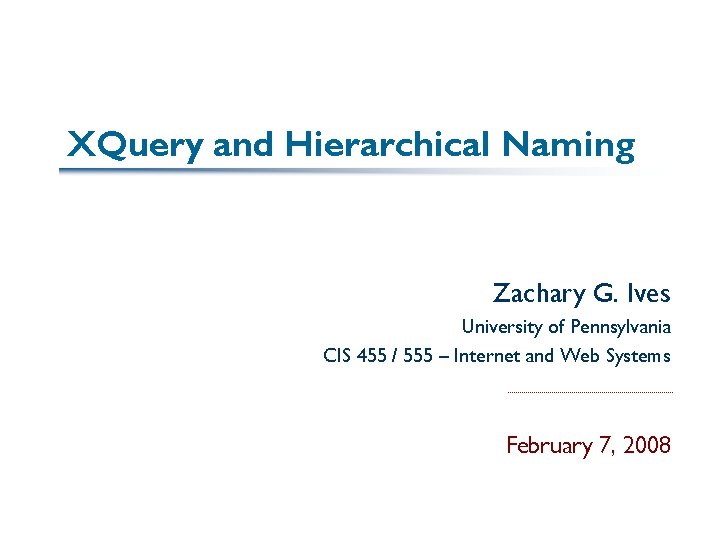 XQuery and Hierarchical Naming

Zachary G. Ives
University of Pennsylvania
CIS 455 / 555 – Internet and Web Systems

February 7, 2008